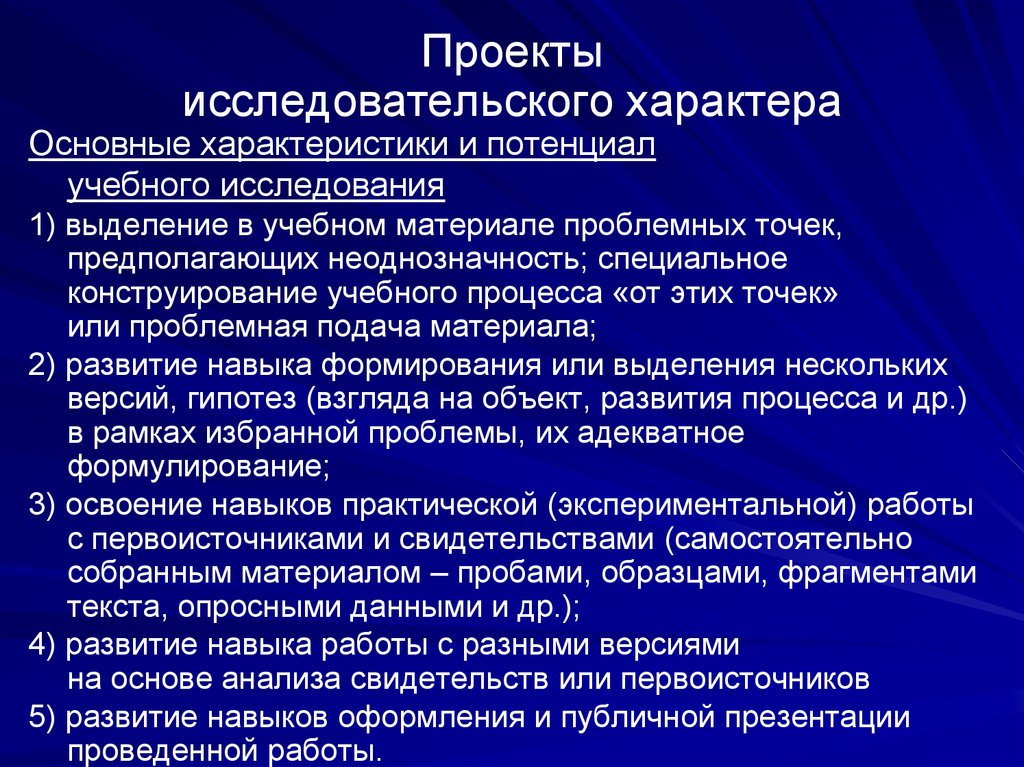 Проекты
исследовательского характера

Основные характеристики и потенциал учебного исследования

1) выделение в учебном материале проблемных точек, предполагающих неоднозначность; специальное конструирование учебного процесса «от этих точек» или проблемная подача материала;

2) развитие навыка формирования или выделения нескольких версий, гипотез (взгляда на объект, развития процесса и др.) в рамках избранной проблемы, их адекватное формулирование;

3) освоение навыков практической (экспериментальной) работы с первоисточниками и свидетельствами (самостоятельно собранным материалом – пробами, образцами, фрагментами текста, опросными данными и др.);

4) развитие навыка работы с разными версиями на основе анализа свидетельств или первоисточников

5) развитие навыков оформления и публичной презентации проведенной работы.